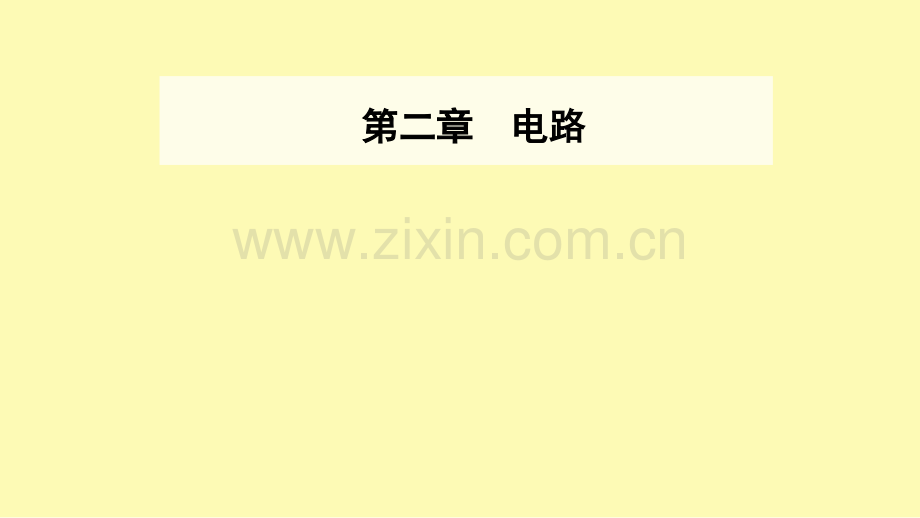 第二章　电路

www.zixin.com.cn